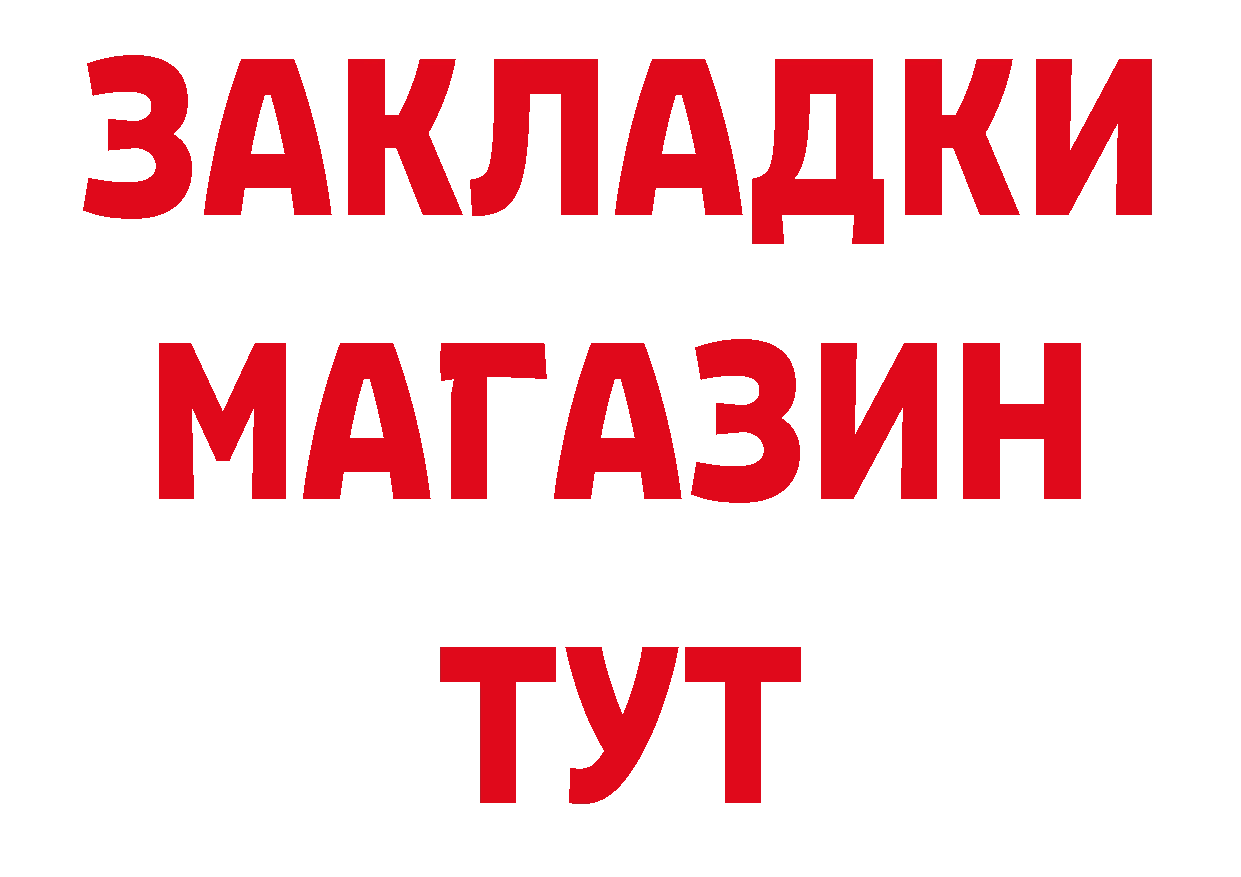 ЗАКЛАДКИ
МАГАЗИН
ТУТ